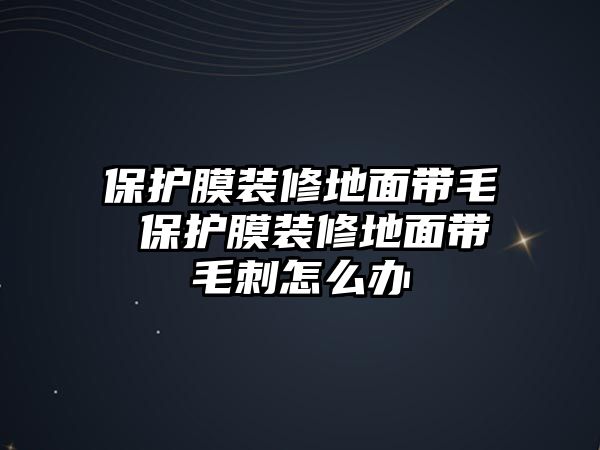 保护膜装修地面带毛 保护膜装修地面带毛刺怎么办